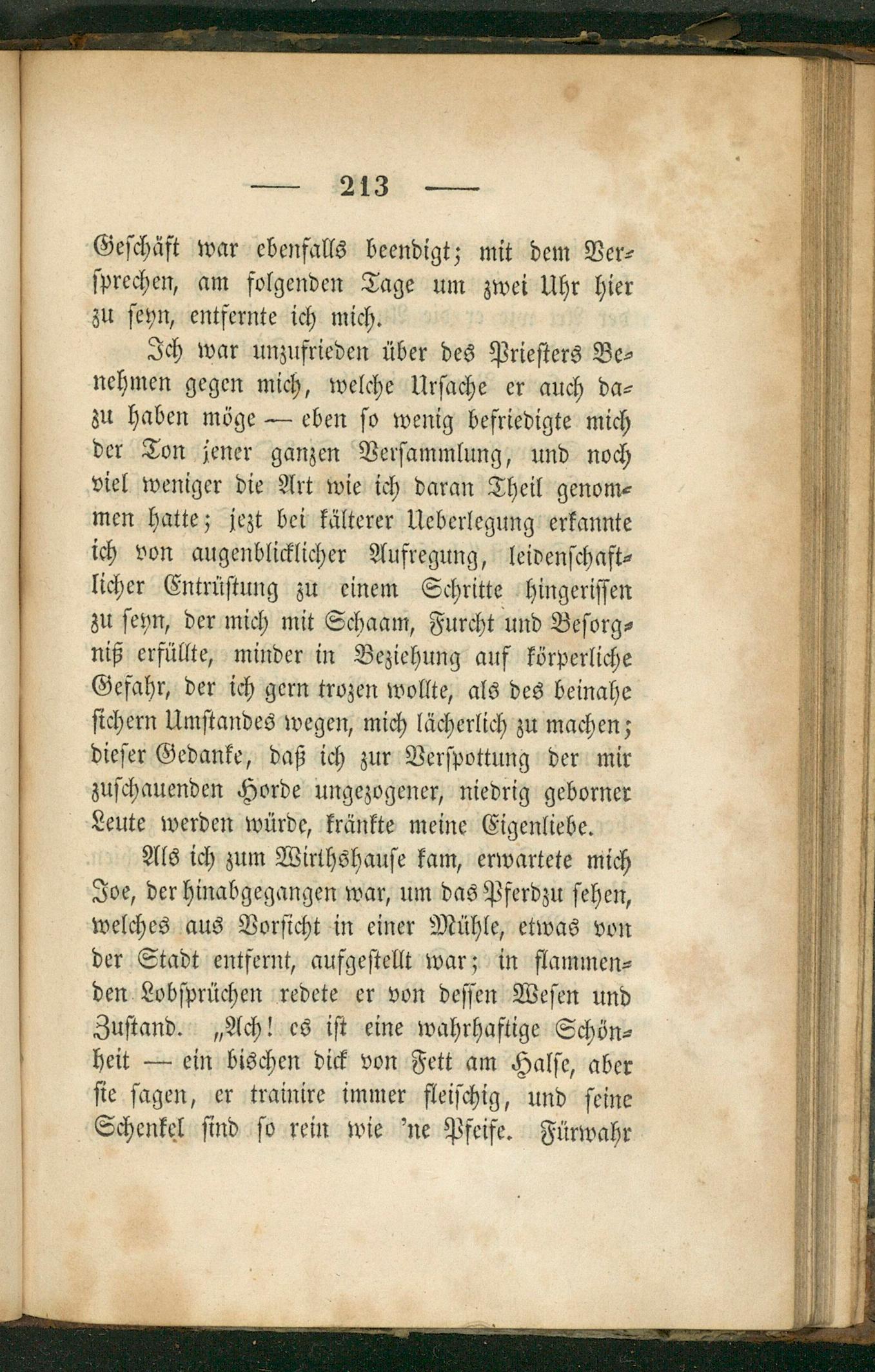 — 213 —

Geschäft war ebenfalls beendigt; mit dem Versprechen, am folgenden Tage um zwei Uhr hier zu seyn, entfernte ich mich.

Ich war unzufrieden über des Priesters Benehmen gegen mich, welche Ursache er auch dazu haben möge — eben so wenig befriedigte mich der Ton jener ganzen Versammlung, und noch viel weniger die Art wie ich daran Theil genommen hatte; jezt bei kälterer Ueberlegung erkannte ich von augenblicklicher Aufregung, leidenschaftlicher Entrüstung zu einem Schritte hingerissen zu seyn, der mich mit Schaam, Furcht und Besorgniß erfüllte, minder in Beziehung auf körperliche Gefahr, der ich gern trozen wollte, als des beinahe sichern Umstandes wegen, mich lächerlich zu machen; dieser Gedanke, daß ich zur Verspottung der mir zuschauenden Horde ungezogener, niedrig geborner Leute werden würde, kränkte meine Eigenliebe.

Als ich zum Wirthshause kam, erwartete mich Joe, der hinabgegangen war, um das Pferd zu sehen, welches aus Vorsicht in einer Mühle, etwas von der Stadt entfernt, aufgestellt war; in flammenden Lobsprüchen redete er von dessen Wesen und Zustand. „Ach! es ist eine wahrhaftige Schönheit — ein bischen dick von Fett am Halse, aber sie sagen, er trainire immer fleischig, und seine Schenkel sind so rein wie 'ne Pfeife. Fürwahr